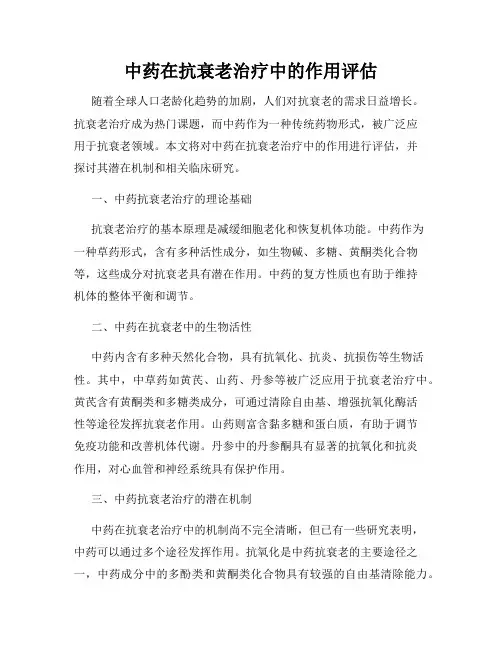 中药在抗衰老治疗中的作用评估

随着全球人口老龄化趋势的加剧，人们对抗衰老的需求日益增长。抗衰老治疗成为热门课题，而中药作为一种传统药物形式，被广泛应用于抗衰老领域。本文将对中药在抗衰老治疗中的作用进行评估，并探讨其潜在机制和相关临床研究。

一、中药抗衰老治疗的理论基础

抗衰老治疗的基本原理是减缓细胞老化和恢复机体功能。中药作为一种草药形式，含有多种活性成分，如生物碱、多糖、黄酮类化合物等，这些成分对抗衰老具有潜在作用。中药的复方性质也有助于维持机体的整体平衡和调节。

二、中药在抗衰老中的生物活性

中药内含有多种天然化合物，具有抗氧化、抗炎、抗损伤等生物活性。其中，中草药如黄芪、山药、丹参等被广泛应用于抗衰老治疗中。黄芪含有黄酮类和多糖类成分，可通过清除自由基、增强抗氧化酶活性等途径发挥抗衰老作用。山药则富含黏多糖和蛋白质，有助于调节免疫功能和改善机体代谢。丹参中的丹参酮具有显著的抗氧化和抗炎作用，对心血管和神经系统具有保护作用。

三、中药抗衰老治疗的潜在机制

中药在抗衰老治疗中的机制尚不完全清晰，但已有一些研究表明，中药可以通过多个途径发挥作用。抗氧化是中药抗衰老的主要途径之一，中药成分中的多酚类和黄酮类化合物具有较强的自由基清除能力。